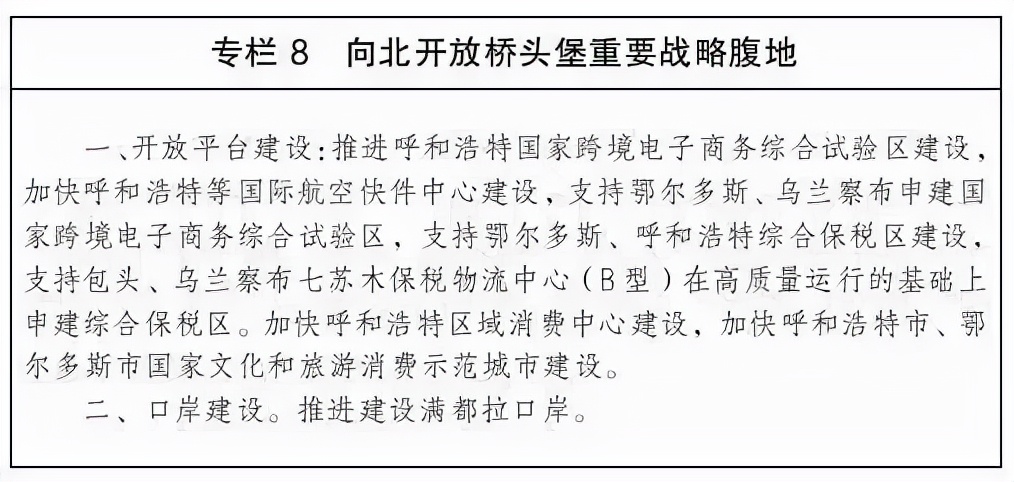 专栏 8　向北开放桥头堡重要战略腹地

一、开放平台建设：推进呼和浩特国家跨境电子商务综合试验区建设，加快呼和浩特等国际航空快件中心建设，支持鄂尔多斯、乌兰察布申建国家跨境电子商务综合试验区，支持鄂尔多斯、呼和浩特综合保税区建设，支持包头、乌兰察布七苏木保税物流中心（B型）在高质量运行的基础上申建综合保税区。加快呼和浩特区域消费中心建设，加快呼和浩特市、鄂尔多斯市国家文化和旅游消费示范城市建设。

二、口岸建设。推进建设满都拉口岸。